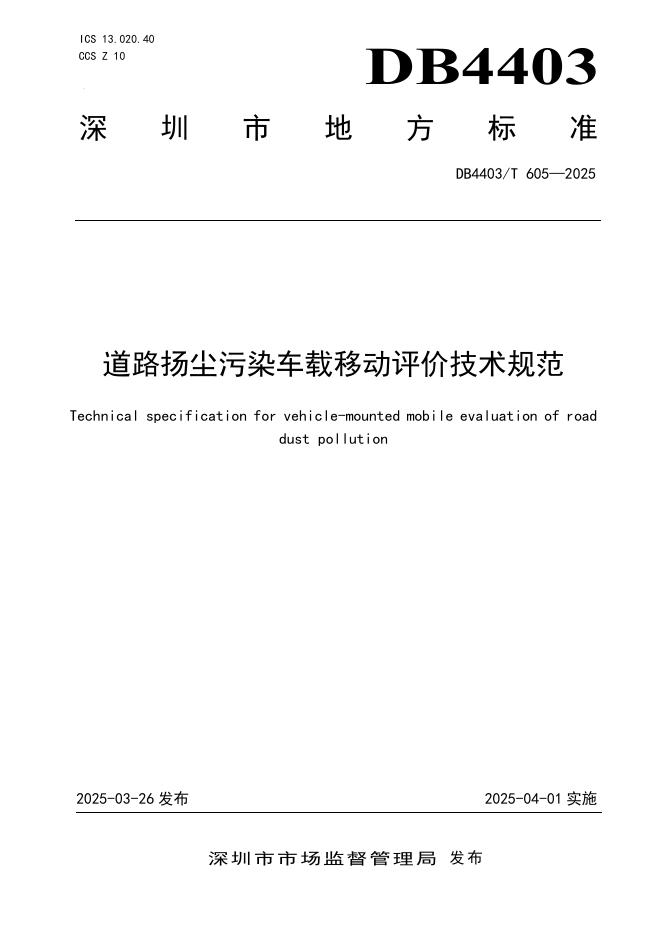 ICS 13.020.40
CCS Z 10

DB4403

深圳市地方标准

DB4403/T 605—2025

道路扬尘污染车载移动评价技术规范

Technical specification for vehicle-mounted mobile evaluation of road dust pollution

2025-03-26 发布

2025-04-01 实施

深圳市市场监督管理局 发布